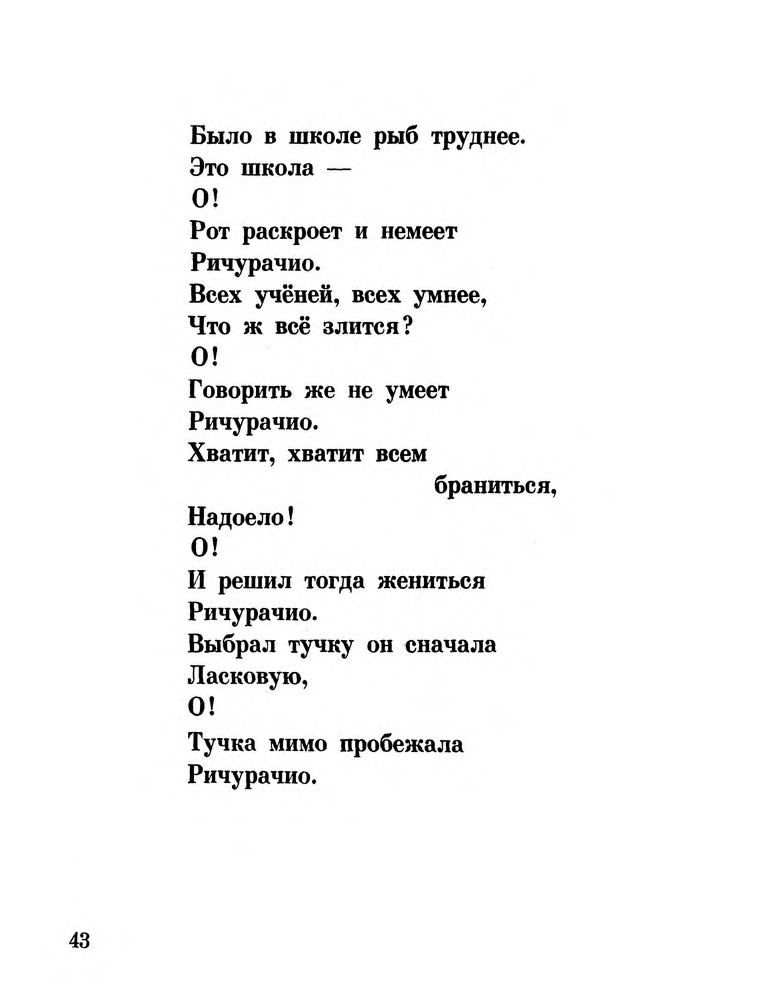 Было в школе рыб труднее.
Это школа —
О!
Рот раскроет и немеет
Ричурачио.
Всех учёней, всех умнее,
Что ж всё злится?
О!
Говорить же не умеет
Ричурачио.
Хватит, хватит всем
браниться,
Надоело!
О!
И решил тогда жениться
Ричурачио.
Выбрал тучку он сначала
Ласковую,
О!
Тучка мимо пробежала
Ричурачио.

43